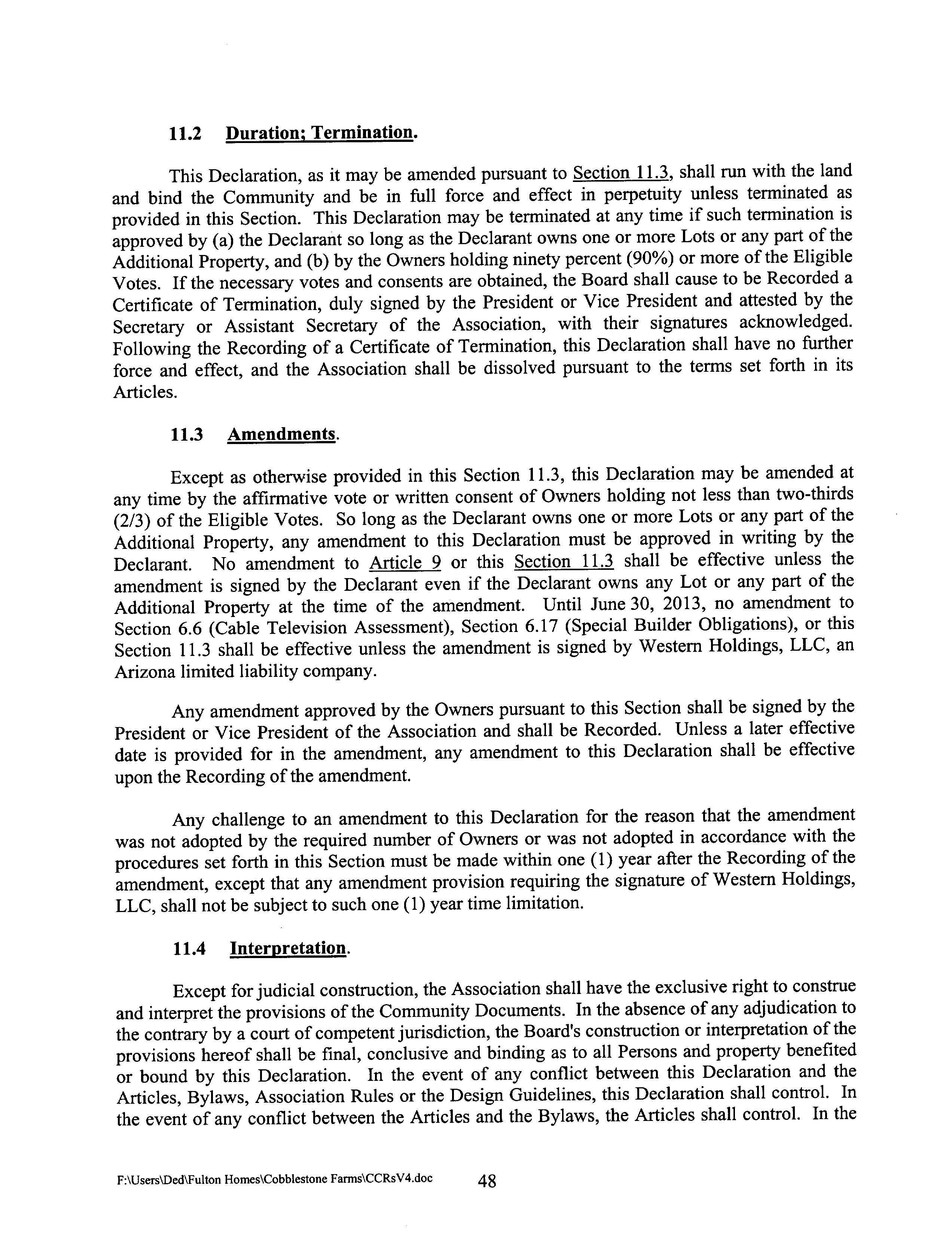 11.2 Duration; Termination.

This Declaration, as it may be amended pursuant to Section 11.3, shall run with the land and bind the Community and be in full force and effect in perpetuity unless terminated as provided in this Section. This Declaration may be terminated at any time if such termination is approved by (a) the Declarant so long as the Declarant owns one or more Lots or any part of the Additional Property, and (b) by the Owners holding ninety percent (90%) or more of the Eligible Votes. If the necessary votes and consents are obtained, the Board shall cause to be Recorded a Certificate of Termination, duly signed by the President or Vice President and attested by the Secretary or Assistant Secretary of the Association, with their signatures acknowledged. Following the Recording of a Certificate of Termination, this Declaration shall have no further force and effect, and the Association shall be dissolved pursuant to the terms set forth in its Articles.

11.3 Amendments.

Except as otherwise provided in this Section 11.3, this Declaration may be amended at any time by the affirmative vote or written consent of Owners holding not less than two-thirds (2/3) of the Eligible Votes. So long as the Declarant owns one or more Lots or any part of the Additional Property, any amendment to this Declaration must be approved in writing by the Declarant. No amendment to Article 9 or this Section 11.3 shall be effective unless the amendment is signed by the Declarant even if the Declarant owns any Lot or any part of the Additional Property at the time of the amendment. Until June 30, 2013, no amendment to Section 6.6 (Cable Television Assessment), Section 6.17 (Special Builder Obligations), or this Section 11.3 shall be effective unless the amendment is signed by Western Holdings, LLC, an Arizona limited liability company.

Any amendment approved by the Owners pursuant to this Section shall be signed by the President or Vice President of the Association and shall be Recorded. Unless a later effective date is provided for in the amendment, any amendment to this Declaration shall be effective upon the Recording of the amendment.

Any challenge to an amendment to this Declaration for the reason that the amendment was not adopted by the required number of Owners or was not adopted in accordance with the procedures set forth in this Section must be made within one (1) year after the Recording of the amendment, except that any amendment provision requiring the signature of Western Holdings, LLC, shall not be subject to such one (1) year time limitation.

11.4 Interpretation.

Except for judicial construction, the Association shall have the exclusive right to construe and interpret the provisions of the Community Documents. In the absence of any adjudication to the contrary by a court of competent jurisdiction, the Board's construction or interpretation of the provisions hereof shall be final, conclusive and binding as to all Persons and property benefited or bound by this Declaration. In the event of any conflict between this Declaration and the Articles, Bylaws, Association Rules or the Design Guidelines, this Declaration shall control. In the event of any conflict between the Articles and the Bylaws, the Articles shall control. In the

F:\Users\Ded\Fulton Homes\Cobblestone Farms\CCRsV4.doc 48